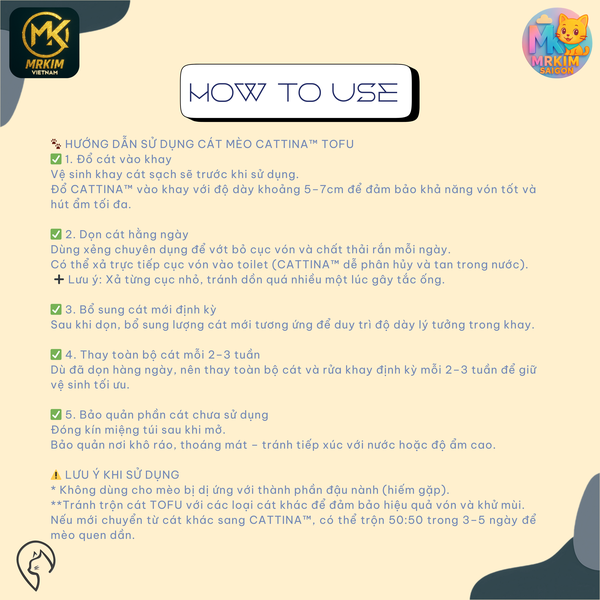 MK
MRKIM
VIETNAM

MK
MRKIM
SAIGON

HOW TO USE

🐾 HƯỚNG DẪN SỬ DỤNG CÁT MÈO CATTINA™ TOFU
✅ 1. Đổ cát vào khay
Vệ sinh khay cát sạch sẽ trước khi sử dụng.
Đổ CATTINA™ vào khay với độ dày khoảng 5-7cm để đảm bảo khả năng vón tốt và hút ẩm tối đa.

✅ 2. Dọn cát hằng ngày
Dùng xẻng chuyên dụng để vớt bỏ cục vón và chất thải rắn mỗi ngày.
Có thể xả trực tiếp cục vón vào toilet (CATTINA™ dễ phân hủy và tan trong nước).
➕ Lưu ý: Xả từng cục nhỏ, tránh dồn quá nhiều một lúc gây tắc ống.

✅ 3. Bổ sung cát mới định kỳ
Sau khi dọn, bổ sung lượng cát mới tương ứng để duy trì độ dày lý tưởng trong khay.

✅ 4. Thay toàn bộ cát mỗi 2-3 tuần
Dù đã dọn hàng ngày, nên thay toàn bộ cát và rửa khay định kỳ mỗi 2-3 tuần để giữ vệ sinh tối ưu.

✅ 5. Bảo quản phần cát chưa sử dụng
Đóng kín miệng túi sau khi mở.
Bảo quản nơi khô ráo, thoáng mát - tránh tiếp xúc với nước hoặc độ ẩm cao.

⚠️ LƯU Ý KHI SỬ DỤNG
* Không dùng cho mèo bị dị ứng với thành phần đậu nành (hiếm gặp).
**Tránh trộn cát TOFU với các loại cát khác để đảm bảo hiệu quả vón và khử mùi.
Nếu mới chuyển từ cát khác sang CATTINA™, có thể trộn 50:50 trong 3-5 ngày để mèo quen dần.